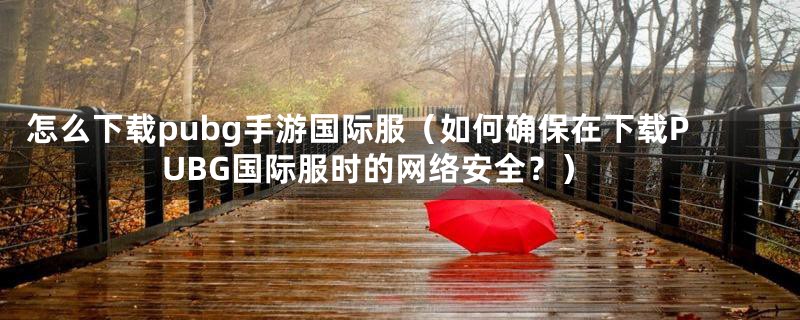 怎么下载pubg手游国际服（如何确保在下载PUBG国际服时的网络安全？）